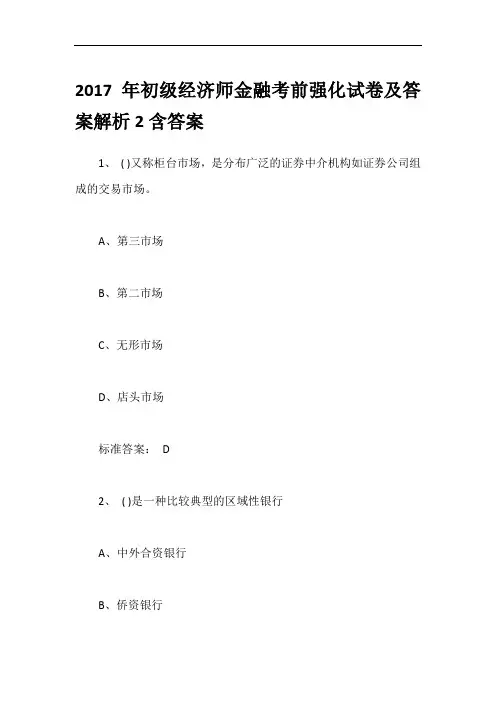 2017 年初级经济师金融考前强化试卷及答案解析 2 含答案

1、 ( )又称柜台市场，是分布广泛的证券中介机构如证券公司组成的交易市场。

A、第三市场

B、第二市场

C、无形市场

D、店头市场

标准答案： D

2、 ( )是一种比较典型的区域性银行

A、中外合资银行

B、侨资银行